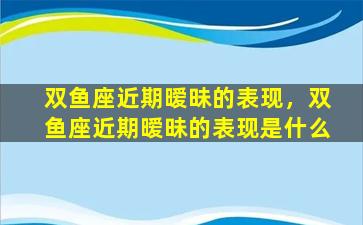 双鱼座近期暧昧的表现，双鱼座近期暧昧的表现是什么